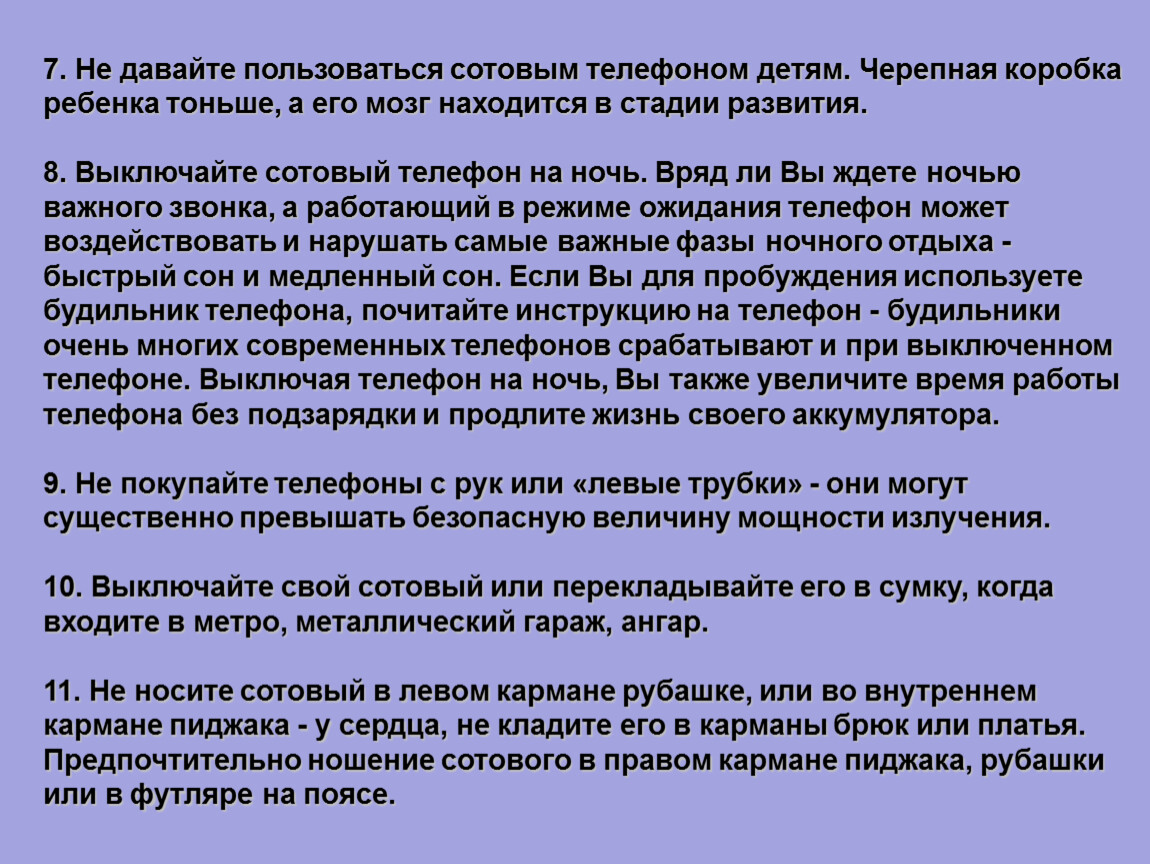 7. Не давайте пользоваться сотовым телефоном детям. Черепная коробка ребенка тоньше, а его мозг находится в стадии развития.

8. Выключайте сотовый телефон на ночь. Вряд ли Вы ждете ночью важного звонка, а работающий в режиме ожидания телефон может воздействовать и нарушать самые важные фазы ночного отдыха - быстрый сон и медленный сон. Если Вы для пробуждения используете будильник телефона, почитайте инструкцию на телефон - будильники очень многих современных телефонов срабатывают и при выключенном телефоне. Выключая телефон на ночь, Вы также увеличите время работы телефона без подзарядки и продлите жизнь своего аккумулятора.

9. Не покупайте телефоны с рук или «левые трубки» - они могут существенно превышать безопасную величину мощности излучения.

10. Выключайте свой сотовый или перекладывайте его в сумку, когда входите в метро, металлический гараж, ангар.

11. Не носите сотовый в левом кармане рубашке, или во внутреннем кармане пиджака - у сердца, не кладите его в карманы брюк или платья. Предпочтительно ношение сотового в правом кармане пиджака, рубашки или в футляре на поясе.